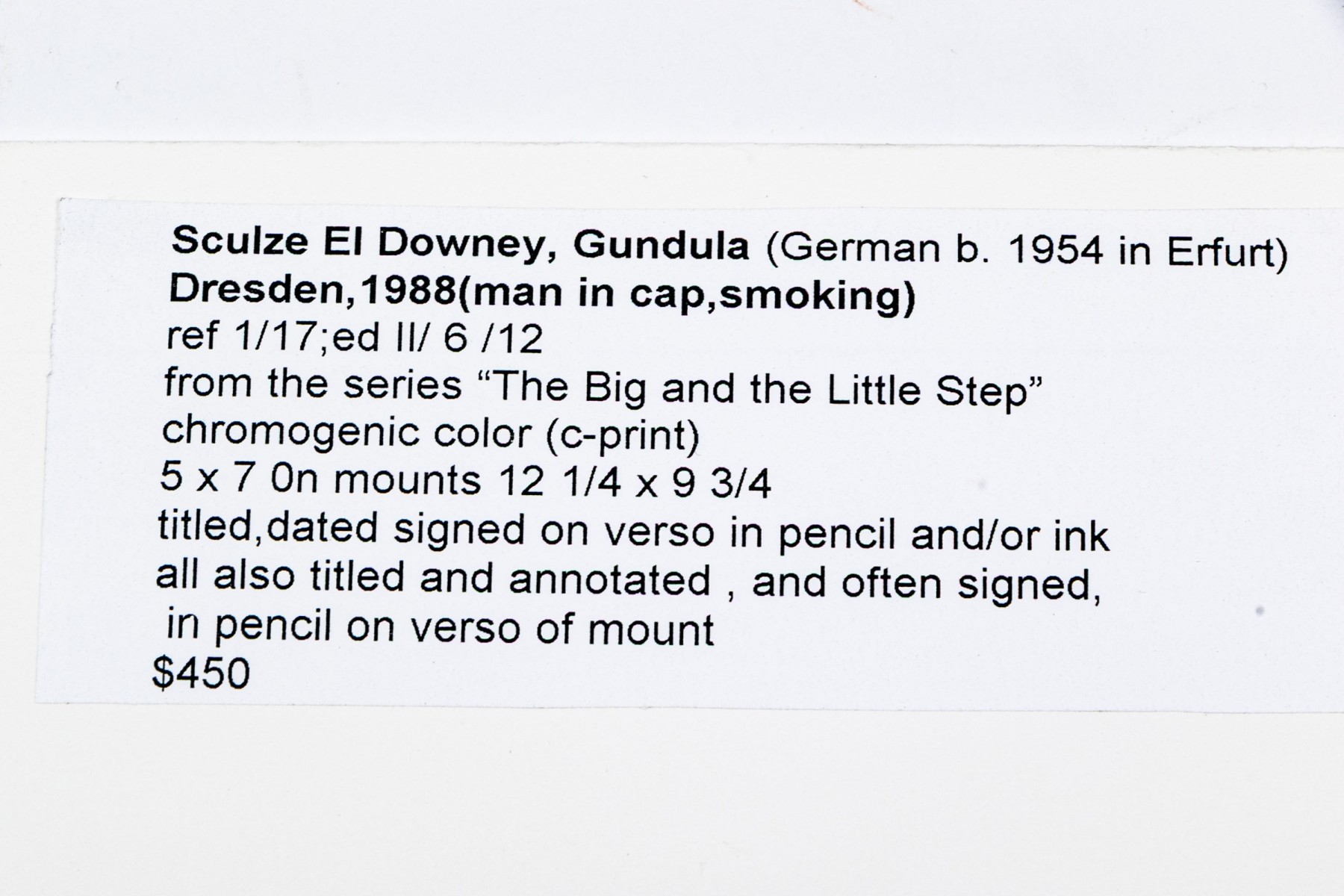 Sculze El Downey, Gundula (German b. 1954 in Erfurt)
Dresden,1988(man in cap,smoking)
ref 1/17;ed II/ 6 /12
from the series "The Big and the Little Step"
chromogenic color (c-print)
5 x 7 0n mounts 12 1/4 x 9 3/4
titled,dated signed on verso in pencil and/or ink
all also titled and annotated , and often signed,
in pencil on verso of mount
$450